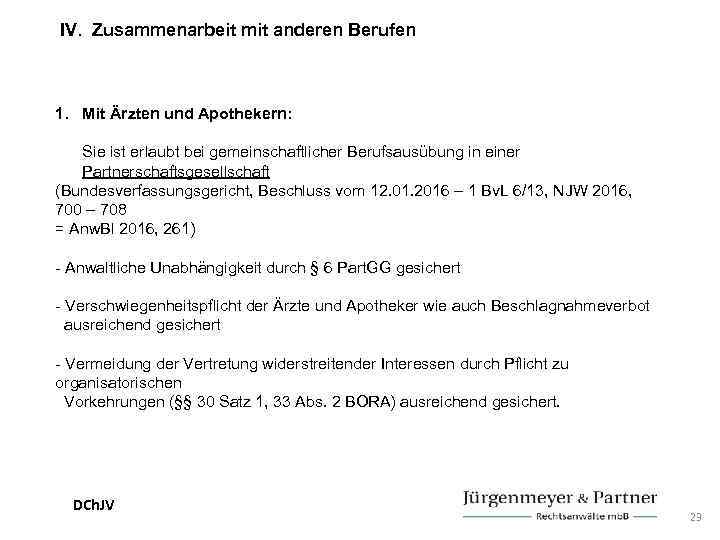 IV. Zusammenarbeit mit anderen Berufen

1. Mit Ärzten und Apothekern:

Sie ist erlaubt bei gemeinschaftlicher Berufsausübung in einer Partnerschaftsgesellschaft
(Bundesverfassungsgericht, Beschluss vom 12.01.2016 – 1 BvL 6/13, NJW 2016, 700 – 708
= AnwBl 2016, 261)

- Anwaltliche Unabhängigkeit durch § 6 PartGG gesichert

- Verschwiegenheitspflicht der Ärzte und Apotheker wie auch Beschlagnahmeverbot ausreichend gesichert

- Vermeidung der Vertretung widerstreitender Interessen durch Pflicht zu organisatorischen
Vorkehrungen (§§ 30 Satz 1, 33 Abs. 2 BORA) ausreichend gesichert.

DChJV

Jürgenmeyer & Partner
Rechtsanwälte mbB

23